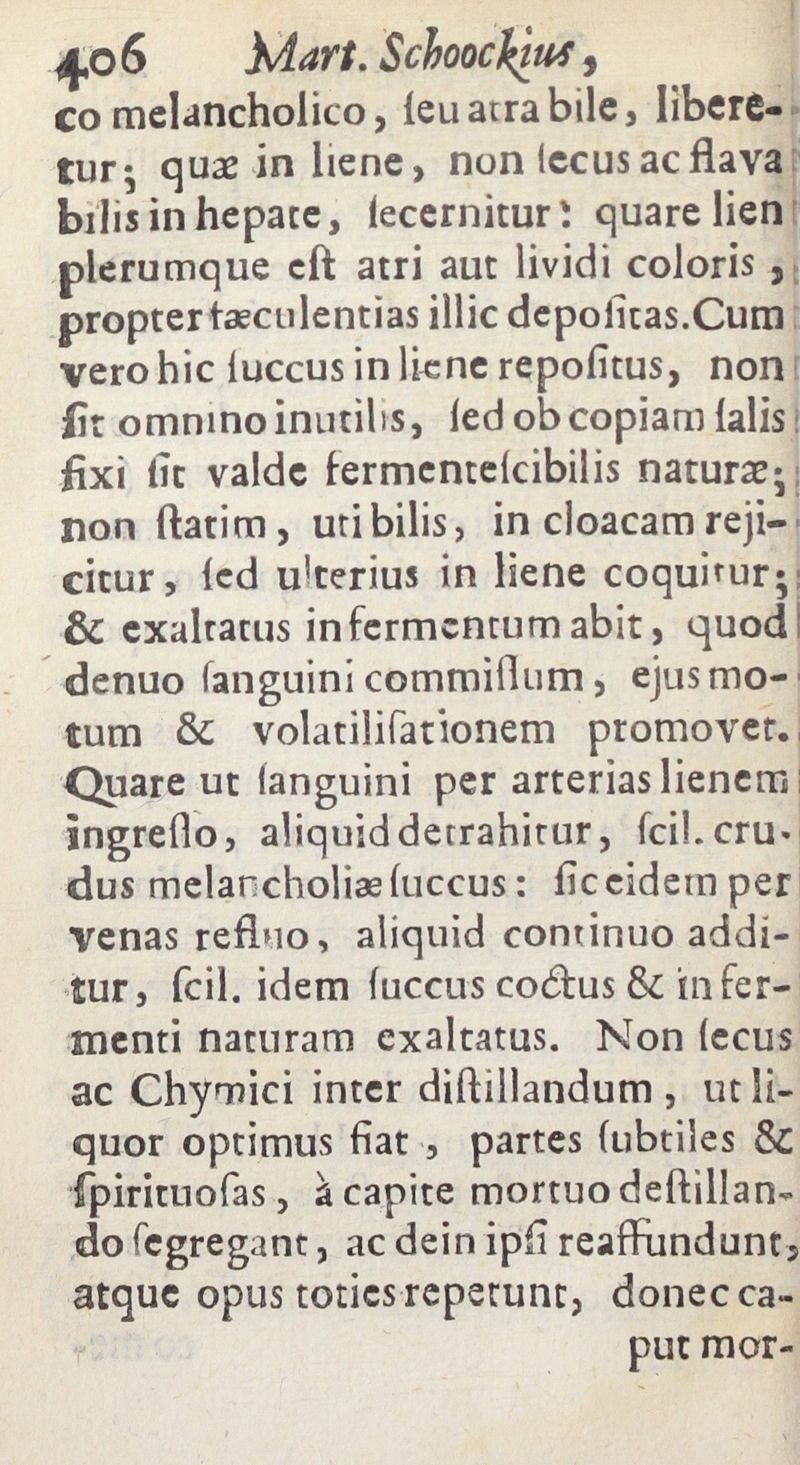 406 Mart. Schoockius,

co melancholico, ſeu atra bile, liberetur; quæ in liene, non ſecus ac flava bilis in hepate, ſecernitur: quare lien plerumque eſt atri aut lividi coloris, propter fæculentias illic depoſitas. Cum vero hic ſuccus in liene repoſitus, non ſit omnino inutilis, ſed ob copiam ſalis fixi ſit valde fermenteſcibilis naturæ; non ſtatim, uti bilis, in cloacam rejicitur, ſed ulterius in liene coquitur; & exaltatus in fermentum abit, quod denuo ſanguini commiſſum, ejus motum & volatiliſationem promovet. Quare ut ſanguini per arterias lienem ingreſſo, aliquid detrahitur, ſcil. crudus melancholiæ ſuccus: ſic eidem per venas refluo, aliquid continuo additur, ſcil. idem ſuccus coctus & in fermenti naturam exaltatus. Non ſecus ac Chymici inter diſtillandum, ut liquor optimus fiat, partes ſubtiles & ſpirituoſas, à capite mortuo deſtillando ſegregant, ac dein ipſi reaffundunt, atque opus toties repetunt, donec caput mor-